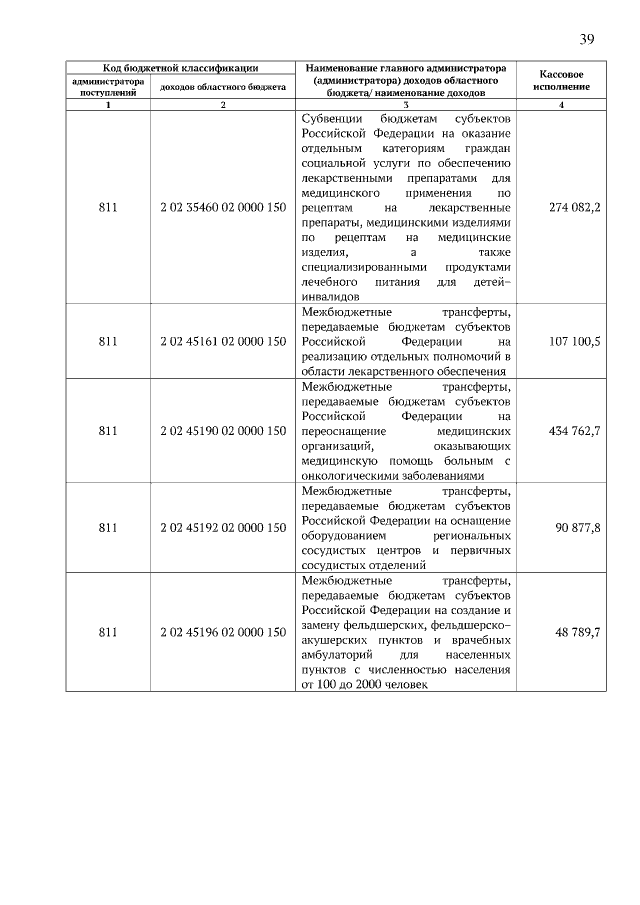 39

| Код бюджетной классификации | | Наименование главного администратора (администратора) доходов областного бюджета/ наименование доходов | Кассовое исполнение |
|---|---|---|---|
| администратора поступлений | доходов областного бюджета | | |
| 1 | 2 | 3 | 4 |
| 811 | 2 02 35460 02 0000 150 | Субвенции бюджетам субъектов Российской Федерации на оказание отдельным категориям граждан социальной услуги по обеспечению лекарственными препаратами для медицинского применения по рецептам на лекарственные препараты, медицинскими изделиями по рецептам на медицинские изделия, а также специализированными продуктами лечебного питания для детей-инвалидов | 274 082,2 |
| 811 | 2 02 45161 02 0000 150 | Межбюджетные трансферты, передаваемые бюджетам субъектов Российской Федерации на реализацию отдельных полномочий в области лекарственного обеспечения | 107 100,5 |
| 811 | 2 02 45190 02 0000 150 | Межбюджетные трансферты, передаваемые бюджетам субъектов Российской Федерации на переоснащение медицинских организаций, оказывающих медицинскую помощь больным с онкологическими заболеваниями | 434 762,7 |
| 811 | 2 02 45192 02 0000 150 | Межбюджетные трансферты, передаваемые бюджетам субъектов Российской Федерации на оснащение оборудованием региональных сосудистых центров и первичных сосудистых отделений | 90 877,8 |
| 811 | 2 02 45196 02 0000 150 | Межбюджетные трансферты, передаваемые бюджетам субъектов Российской Федерации на создание и замену фельдшерских, фельдшерско-акушерских пунктов и врачебных амбулаторий для населенных пунктов с численностью населения от 100 до 2000 человек | 48 789,7 |